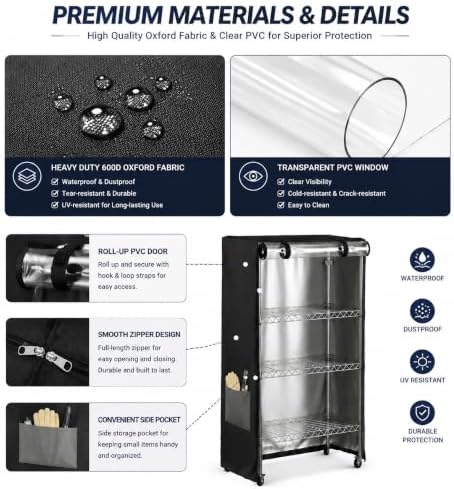 PREMIUM MATERIALS & DETAILS

High Quality Oxford Fabric & Clear PVC for Superior Protection

HEAVY DUTY 600D OXFORD FABRIC

Waterproof & Dustproof

Tear-resistant & Durable

UV-resistant for Long-lasting Use

TRANSPARENT PVC WINDOW

Clear Visibility

Cold-resistant & Crack-resistant

Easy to Clean

ROLL-UP PVC DOOR

Roll up and secure with hook & loop straps for easy access.

SMOOTH ZIPPER DESIGN

Full-length zipper for easy opening and closing. Durable and built to last.

CONVENIENT SIDE POCKET

Side storage pocket for keeping small items handy and organized.

WATERPROOF

DUSTPROOF

UV RESISTANT

DURABLE PROTECTION